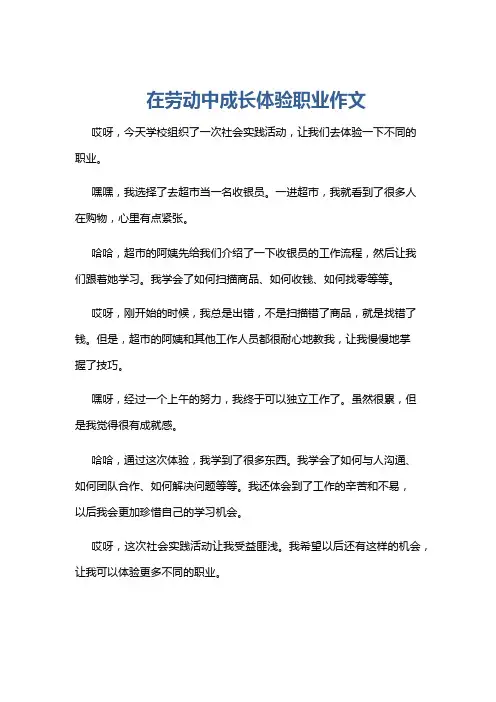 在劳动中成长体验职业作文

哎呀，今天学校组织了一次社会实践活动，让我们去体验一下不同的职业。

嘿嘿，我选择了去超市当一名收银员。一进超市，我就看到了很多人在购物，心里有点紧张。

哈哈，超市的阿姨先给我们介绍了一下收银员的工作流程，然后让我们跟着她学习。我学会了如何扫描商品、如何收钱、如何找零等等。

哎呀，刚开始的时候，我总是出错，不是扫描错了商品，就是找错了钱。但是，超市的阿姨和其他工作人员都很耐心地教我，让我慢慢地掌握了技巧。

嘿呀，经过一个上午的努力，我终于可以独立工作了。虽然很累，但是我觉得很有成就感。

哈哈，通过这次体验，我学到了很多东西。我学会了如何与人沟通、如何团队合作、如何解决问题等等。我还体会到了工作的辛苦和不易，以后我会更加珍惜自己的学习机会。

哎呀，这次社会实践活动让我受益匪浅。我希望以后还有这样的机会，让我可以体验更多不同的职业。